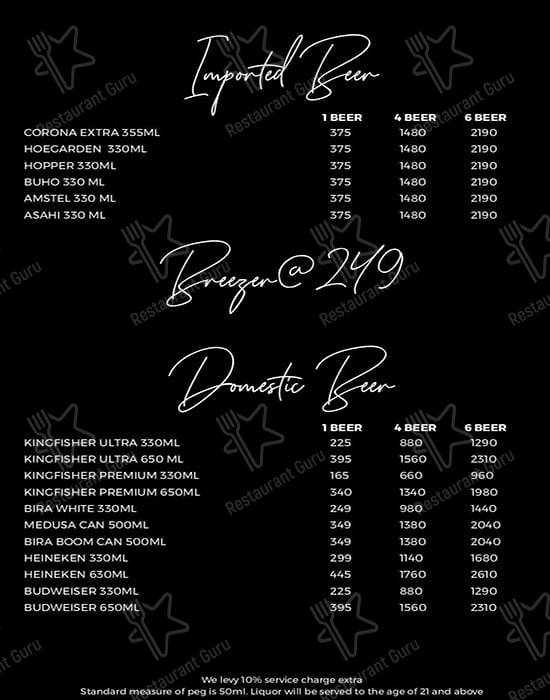 Imported Beer

| | 1 BEER | 4 BEER | 6 BEER |
|---|---|---|---|
| CORONA EXTRA 355ML | 375 | 1480 | 2190 |
| HOEGARDEN 330ML | 375 | 1480 | 2190 |
| HOPPER 330ML | 375 | 1480 | 2190 |
| BUHO 330 ML | 375 | 1480 | 2190 |
| AMSTEL 330 ML | 375 | 1480 | 2190 |
| ASAHI 330 ML | 375 | 1480 | 2190 |

Breezer@249

Domestic Beer

| | 1 BEER | 4 BEER | 6 BEER |
|---|---|---|---|
| KINGFISHER ULTRA 330ML | 225 | 880 | 1290 |
| KINGFISHER ULTRA 650 ML | 395 | 1560 | 2310 |
| KINGFISHER PREMIUM 330ML | 165 | 660 | 960 |
| KINGFISHER PREMIUM 650ML | 340 | 1340 | 1980 |
| BIRA WHITE 330ML | 249 | 980 | 1440 |
| MEDUSA CAN 500ML | 349 | 1380 | 2040 |
| BIRA BOOM CAN 500ML | 349 | 1380 | 2040 |
| HEINEKEN 330ML | 299 | 1140 | 1680 |
| HEINEKEN 630ML | 445 | 1760 | 2610 |
| BUDWEISER 330ML | 225 | 880 | 1290 |
| BUDWEISER 650ML | 395 | 1560 | 2310 |

We levy 10% service charge extra
Standard measure of peg is 50ml. Liquor will be served to the age of 21 and above

Restaurant Guru